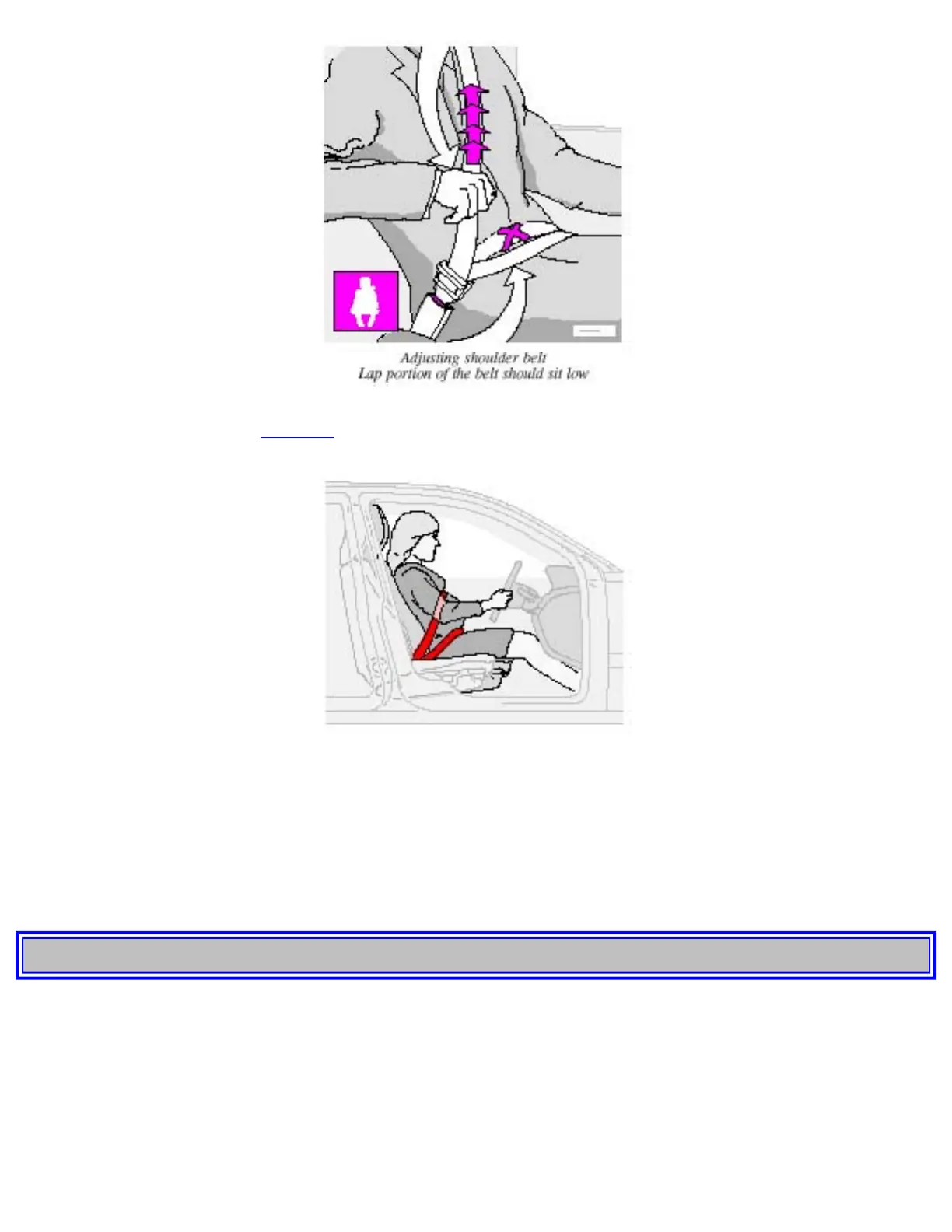 Adjusting shoulder belt
Lap portion of the belt should sit low